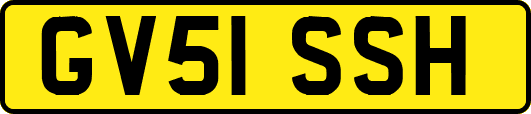 GV51 SSH